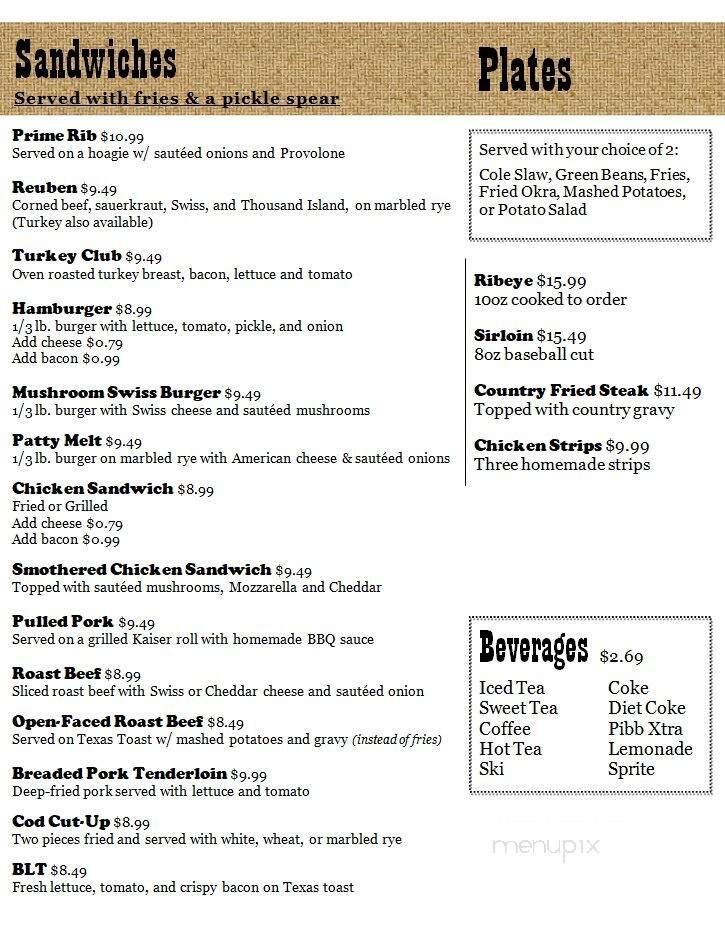 Sandwiches
Served with fries & a pickle spear

Prime Rib $10.99
Served on a hoagie w/ sautéed onions and Provolone

Reuben $9.49
Corned beef, sauerkraut, Swiss, and Thousand Island, on marbled rye (Turkey also available)

Turkey Club $9.49
Oven roasted turkey breast, bacon, lettuce and tomato

Hamburger $8.99
1/3 lb. burger with lettuce, tomato, pickle, and onion
Add cheese $0.79
Add bacon $0.99

Mushroom Swiss Burger $9.49
1/3 lb. burger with Swiss cheese and sautéed mushrooms

Patty Melt $9.49
1/3 lb. burger on marbled rye with American cheese & sautéed onions

Chicken Sandwich $8.99
Fried or Grilled
Add cheese $0.79
Add bacon $0.99

Smothered Chicken Sandwich $9.49
Topped with sautéed mushrooms, Mozzarella and Cheddar

Pulled Pork $9.49
Served on a grilled Kaiser roll with homemade BBQ sauce

Roast Beef $8.99
Sliced roast beef with Swiss or Cheddar cheese and sautéed onion

Open-Faced Roast Beef $8.49
Served on Texas Toast w/ mashed potatoes and gravy (instead of fries)

Breaded Pork Tenderloin $9.99
Deep-fried pork served with lettuce and tomato

Cod Cut-Up $8.99
Two pieces fried and served with white, wheat, or marbled rye

BLT $8.49
Fresh lettuce, tomato, and crispy bacon on Texas toast

Plates

Served with your choice of 2:
Cole Slaw, Green Beans, Fries, Fried Okra, Mashed Potatoes, or Potato Salad

Ribeye $15.99
10oz cooked to order

Sirloin $15.49
8oz baseball cut

Country Fried Steak $11.49
Topped with country gravy

Chicken Strips $9.99
Three homemade strips

Beverages $2.69

Iced Tea
Sweet Tea
Coffee
Hot Tea
Ski

Coke
Diet Coke
Pibb Xtra
Lemonade
Sprite

menupix